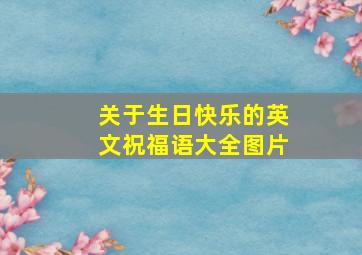 关于生日快乐的英文祝福语大全图片